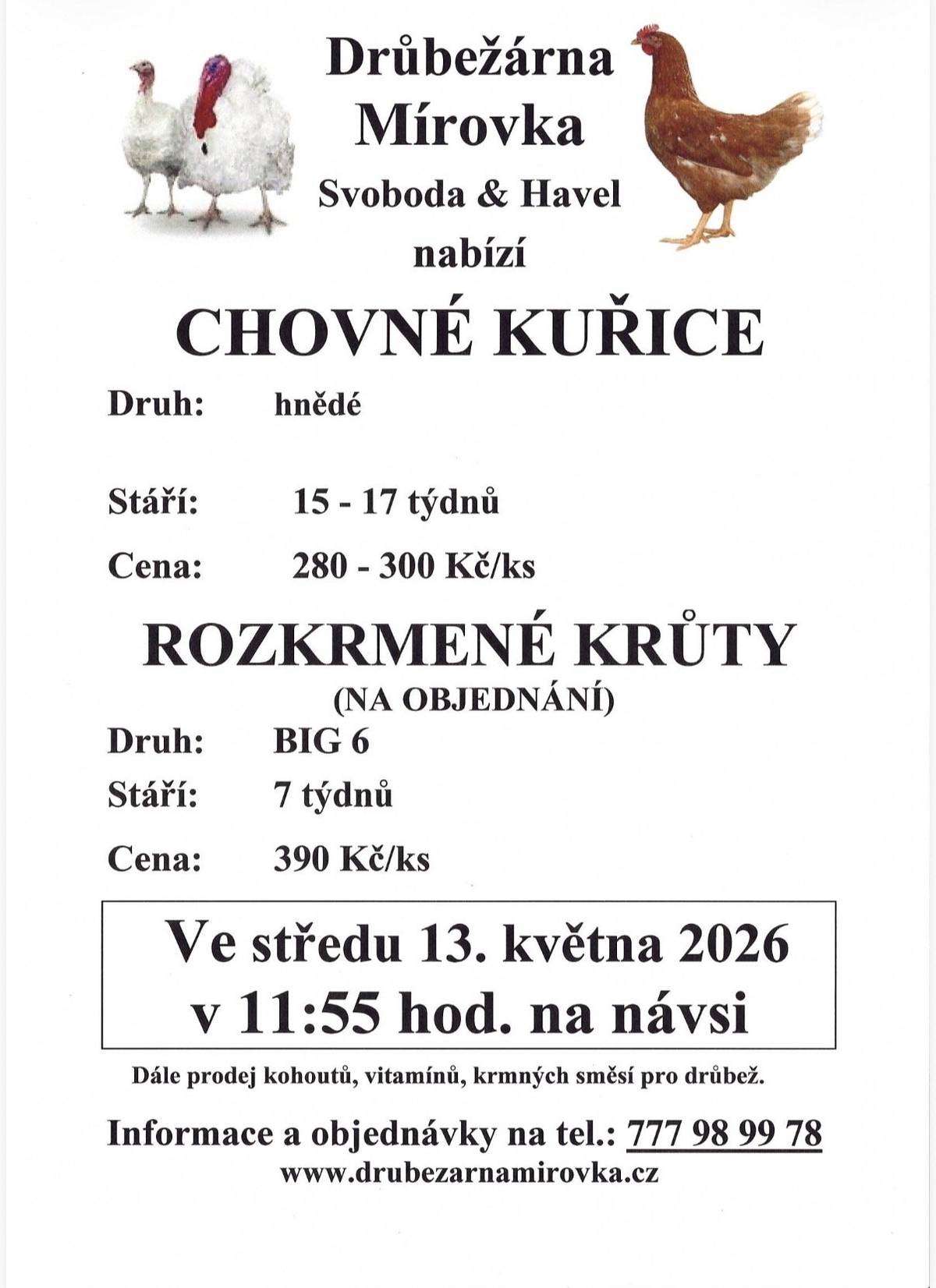 Drůbežárna Mírovka

Svoboda & Havel

nabízí

CHOVNÉ KUŘICE

Druh: hnědé

Stáří: 15 - 17 týdnů

Cena: 280 - 300 Kč/ks

ROZKRMENÉ KRŮTY

(NA OBJEDNÁNÍ)

Druh: BIG 6

Stáří: 7 týdnů

Cena: 390 Kč/ks

Ve středu 13. května 2026 v 11:55 hod. na návsi

Dále prodej kohoutů, vitamínů, krmných směsí pro drůbež.

Informace a objednávky na tel.: 777 98 99 78

www.drubezarnamirovka.cz